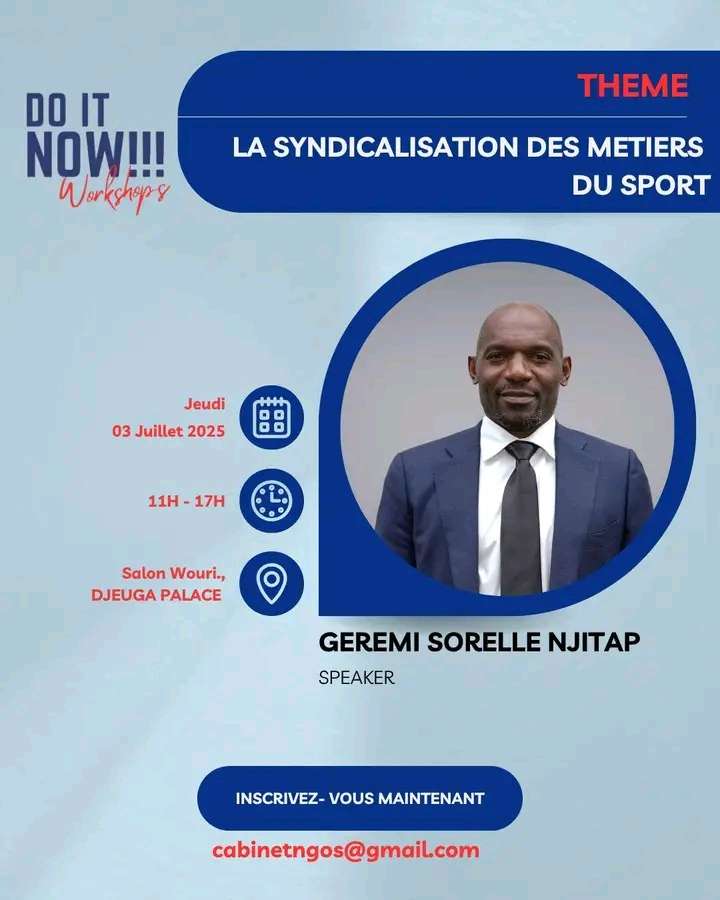 DO IT NOW!!! Workshops

THEME

LA SYNDICALISATION DES METIERS DU SPORT

Jeudi
03 Juillet 2025

11H - 17H

Salon Wouri.,
DJEUGA PALACE

GEREMI SORELLE NJITAP

SPEAKER

INSCRIVEZ- VOUS MAINTENANT

cabinetngos@gmail.com